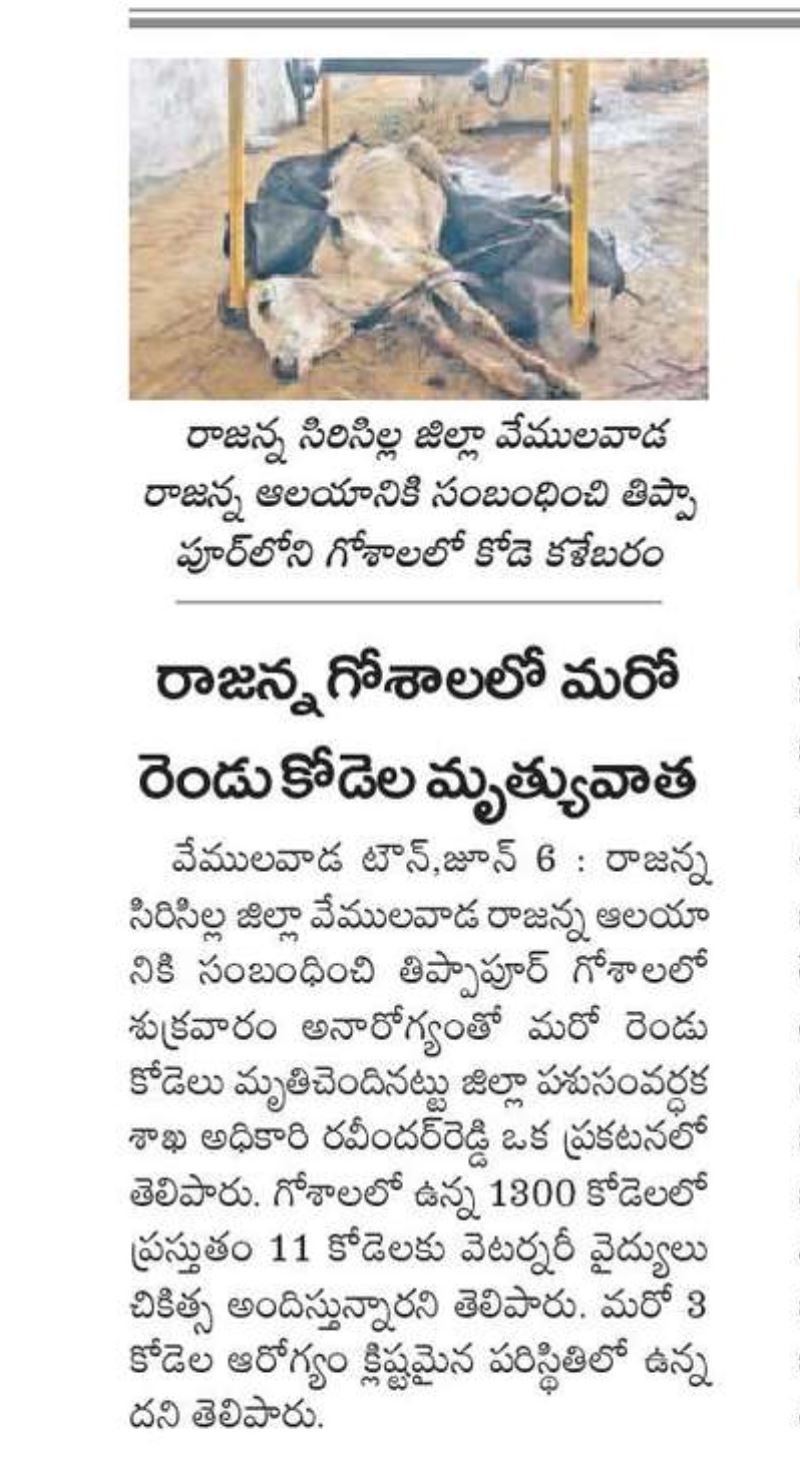 రాజన్న సిరిసిల్ల జిల్లా వేములవాడ రాజన్న ఆలయానికి సంబంధించి తిప్పాపూర్‌లోని గోశాలలో కోడె కళేబరం

రాజన్న గోశాలలో మరో రెండు కోడెల మృత్యువాత

వేములవాడ టౌన్,జూన్ 6 : రాజన్న సిరిసిల్ల జిల్లా వేములవాడ రాజన్న ఆలయానికి సంబంధించి తిప్పాపూర్ గోశాలలో శుక్రవారం అనారోగ్యంతో మరో రెండు కోడెలు మృతిచెందినట్టు జిల్లా పశుసంవర్ధక శాఖ అధికారి రవీందర్‌రెడ్డి ఒక ప్రకటనలో తెలిపారు. గోశాలలో ఉన్న 1300 కోడెలలో ప్రస్తుతం 11 కోడెలకు వెటర్నరీ వైద్యులు చికిత్స అందిస్తున్నారని తెలిపారు. మరో 3 కోడెల ఆరోగ్యం క్లిష్టమైన పరిస్థితిలో ఉన్నదని తెలిపారు.